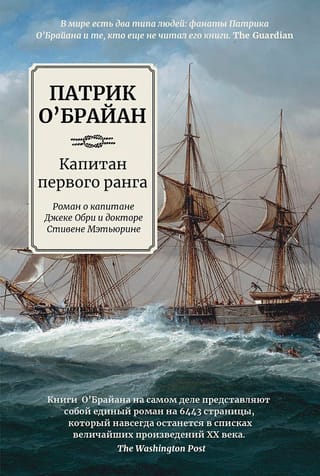 В мире есть два типа людей: фанаты Патрика О'Брайана и те, кто еще не читал его книги. The Guardian

ПАТРИК О'БРАЙАН

Капитан первого ранга

Роман о капитане Джеке Обри и докторе Стивене Мэтьюрине

Книги О'Брайана на самом деле представляют собой единый роман на 6443 страницы, который навсегда останется в списках величайших произведений XX века.
The Washington Post